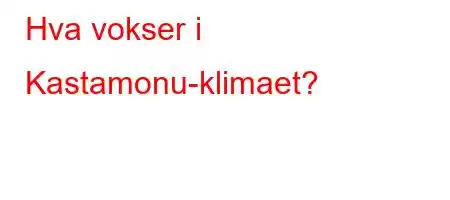 Hva vokser i Kastamonu-klimaet?